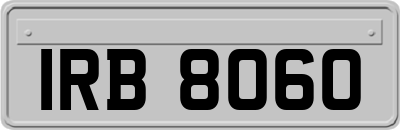 IRB 8060